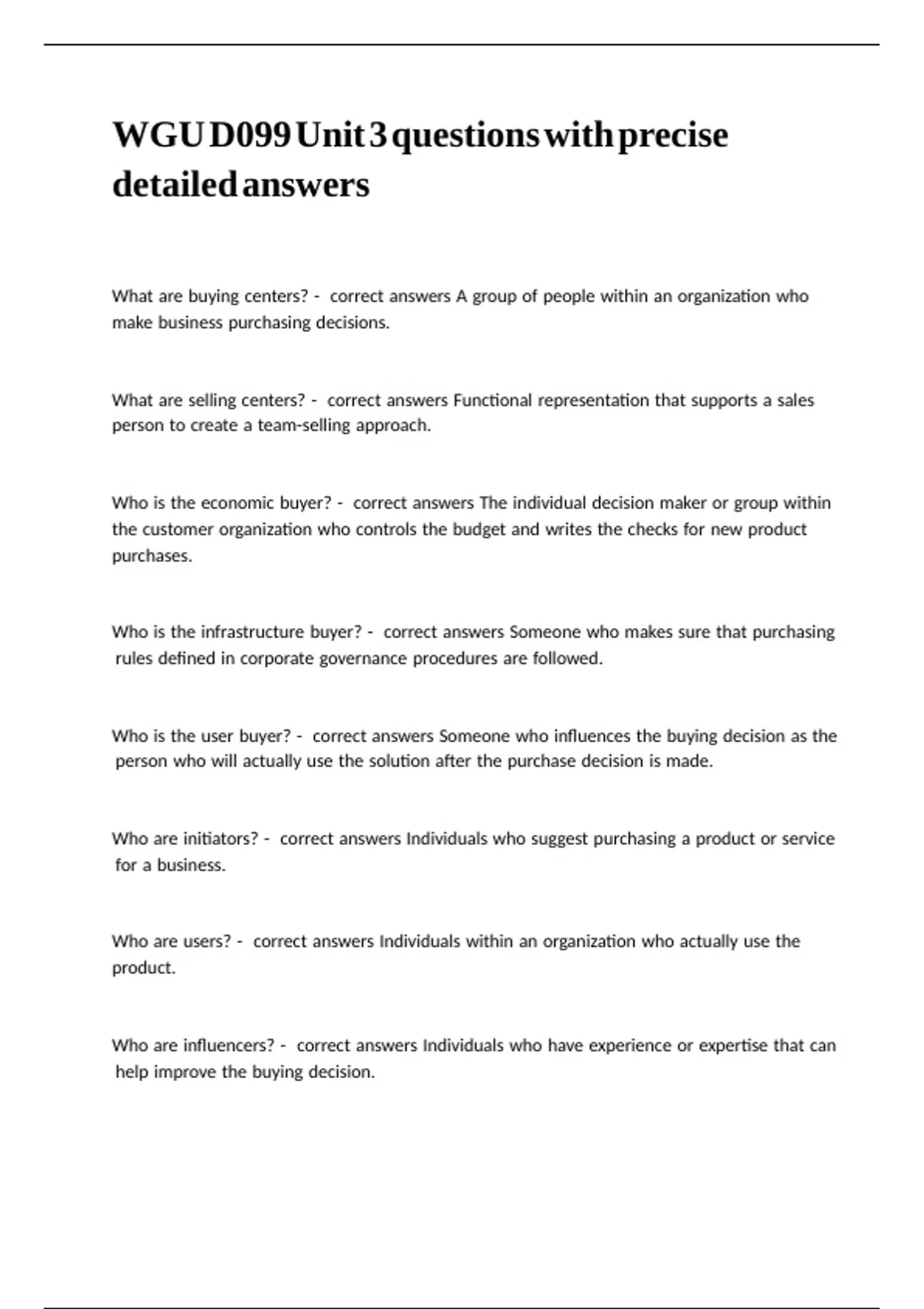 WGU D099 Unit 3 questions with precise detailed answers

What are buying centers? - correct answers A group of people within an organization who make business purchasing decisions.

What are selling centers? - correct answers Functional representation that supports a sales person to create a team-selling approach.

Who is the economic buyer? - correct answers The individual decision maker or group within the customer organization who controls the budget and writes the checks for new product purchases.

Who is the infrastructure buyer? - correct answers Someone who makes sure that purchasing rules defined in corporate governance procedures are followed.

Who is the user buyer? - correct answers Someone who influences the buying decision as the person who will actually use the solution after the purchase decision is made.

Who are initiators? - correct answers Individuals who suggest purchasing a product or service for a business.

Who are users? - correct answers Individuals within an organization who actually use the product.

Who are influencers? - correct answers Individuals who have experience or expertise that can help improve the buying decision.